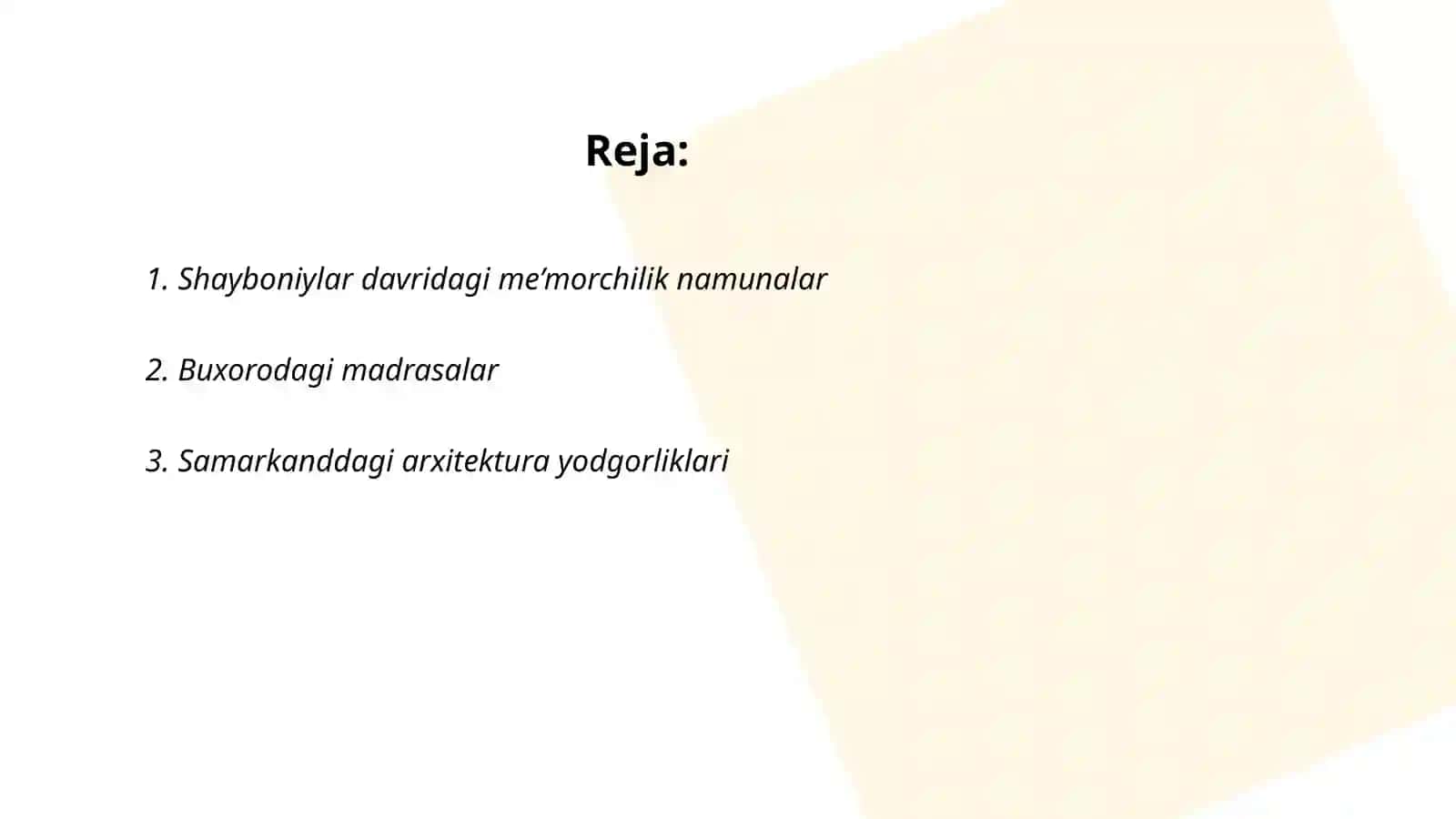 Reja:

1. Shayboniylar davridagi me’morchilik namunalar

2. Buxorodagi madrasalar

3. Samarkanddagi arxitektura yodgorliklari